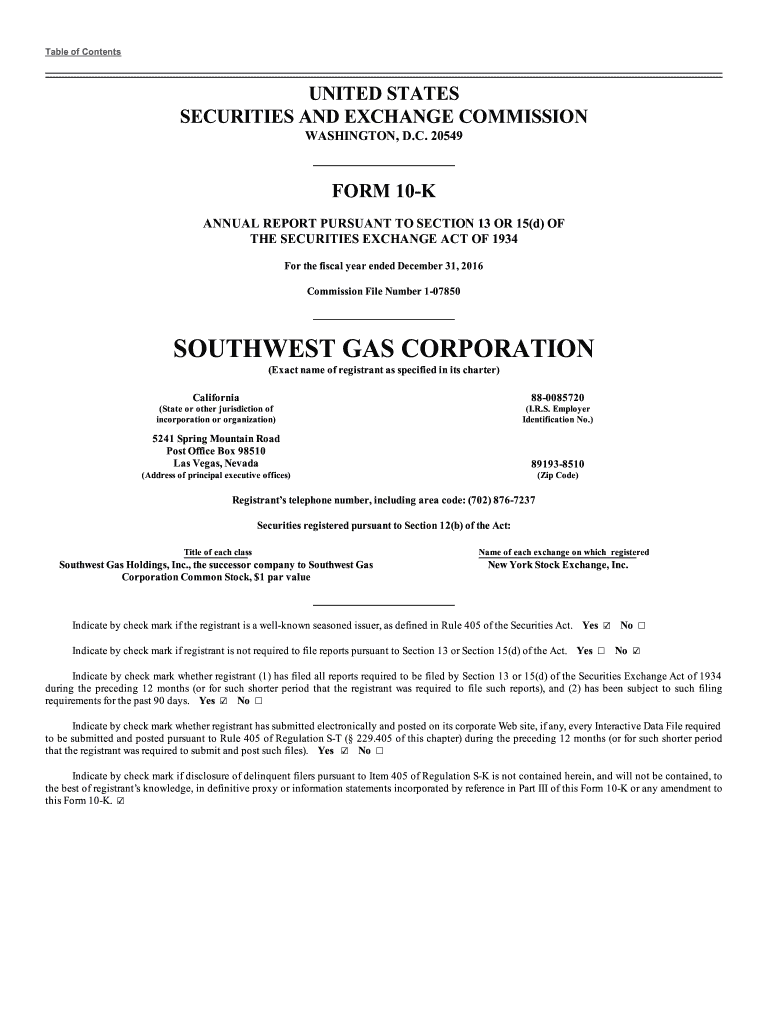 Table of Contents

UNITED STATES
SECURITIES AND EXCHANGE COMMISSION
WASHINGTON, D.C. 20549

FORM 10-K

ANNUAL REPORT PURSUANT TO SECTION 13 OR 15(d) OF
THE SECURITIES EXCHANGE ACT OF 1934

For the fiscal year ended December 31, 2016

Commission File Number 1-07850

SOUTHWEST GAS CORPORATION
(Exact name of registrant as specified in its charter)

California
(State or other jurisdiction of incorporation or organization)

88-0085720
(I.R.S. Employer Identification No.)

5241 Spring Mountain Road
Post Office Box 98510
Las Vegas, Nevada
(Address of principal executive offices)

89193-8510
(Zip Code)

Registrant's telephone number, including area code: (702) 876-7237

Securities registered pursuant to Section 12(b) of the Act:

| Title of each class | Name of each exchange on which registered |
|---|---|
| Southwest Gas Holdings, Inc., the successor company to Southwest Gas Corporation Common Stock, $1 par value | New York Stock Exchange, Inc. |

Indicate by check mark if the registrant is a well-known seasoned issuer, as defined in Rule 405 of the Securities Act. Yes ☑ No ☐

Indicate by check mark if registrant is not required to file reports pursuant to Section 13 or Section 15(d) of the Act. Yes ☐ No ☑

Indicate by check mark whether registrant (1) has filed all reports required to be filed by Section 13 or 15(d) of the Securities Exchange Act of 1934 during the preceding 12 months (or for such shorter period that the registrant was required to file such reports), and (2) has been subject to such filing requirements for the past 90 days. Yes ☑ No ☐

Indicate by check mark whether registrant has submitted electronically and posted on its corporate Web site, if any, every Interactive Data File required to be submitted and posted pursuant to Rule 405 of Regulation S-T (§ 229.405 of this chapter) during the preceding 12 months (or for such shorter period that the registrant was required to submit and post such files). Yes ☑ No ☐

Indicate by check mark if disclosure of delinquent filers pursuant to Item 405 of Regulation S-K is not contained herein, and will not be contained, to the best of registrant's knowledge, in definitive proxy or information statements incorporated by reference in Part III of this Form 10-K or any amendment to this Form 10-K. ☑